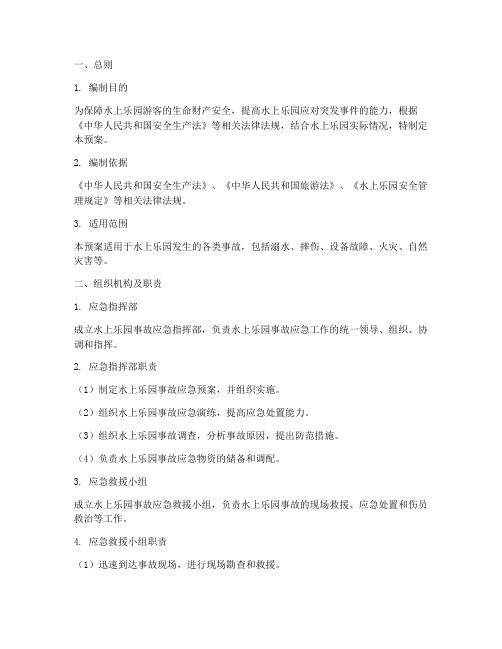 一、总则

1. 编制目的

为保障水上乐园游客的生命财产安全，提高水上乐园应对突发事件的能力，根据《中华人民共和国安全生产法》等相关法律法规，结合水上乐园实际情况，特制定本预案。

2. 编制依据

《中华人民共和国安全生产法》、《中华人民共和国旅游法》、《水上乐园安全管理规定》等相关法律法规。

3. 适用范围

本预案适用于水上乐园发生的各类事故，包括溺水、摔伤、设备故障、火灾、自然灾害等。

二、组织机构及职责

1. 应急指挥部

成立水上乐园事故应急指挥部，负责水上乐园事故应急工作的统一领导、组织、协调和指挥。

2. 应急指挥部职责

（1）制定水上乐园事故应急预案，并组织实施。

（2）组织水上乐园事故应急演练，提高应急处置能力。

（3）组织水上乐园事故调查，分析事故原因，提出防范措施。

（4）负责水上乐园事故应急物资的储备和调配。

3. 应急救援小组

成立水上乐园事故应急救援小组，负责水上乐园事故的现场救援、应急处置和伤员救治等工作。

4. 应急救援小组职责

（1）迅速到达事故现场，进行现场勘查和救援。